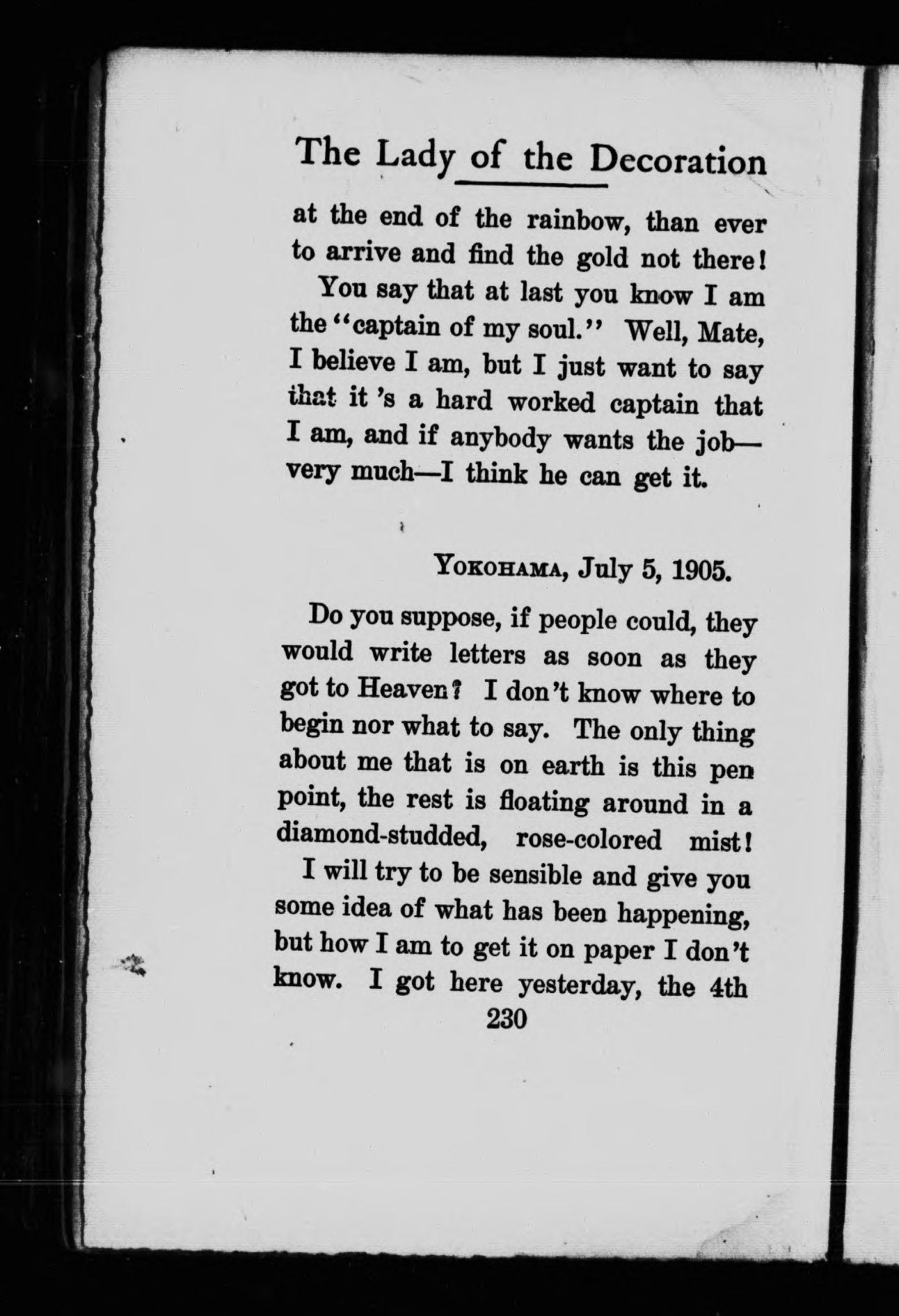 The Lady of the Decoration

at the end of the rainbow, than ever to arrive and find the gold not there!

You say that at last you know I am the "captain of my soul." Well, Mate, I believe I am, but I just want to say that it 's a hard worked captain that I am, and if anybody wants the job—very much—I think he can get it.

YOKOHAMA, July 5, 1905.

Do you suppose, if people could, they would write letters as soon as they got to Heaven? I don't know where to begin nor what to say. The only thing about me that is on earth is this pen point, the rest is floating around in a diamond-studded, rose-colored mist!

I will try to be sensible and give you some idea of what has been happening, but how I am to get it on paper I don't know. I got here yesterday, the 4th

230